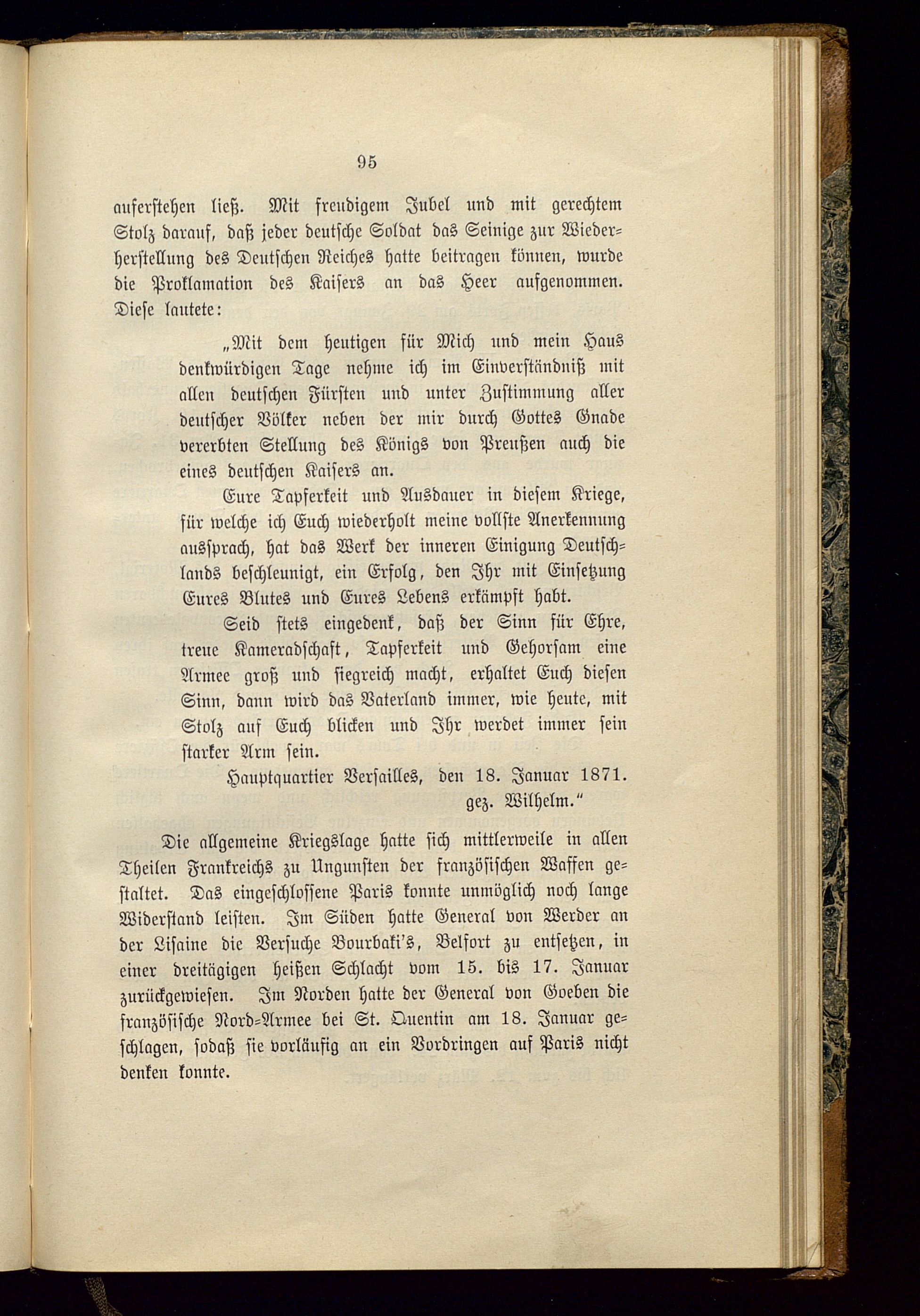 95

auferstehen ließ. Mit freudigem Jubel und mit gerechtem Stolz darauf, daß jeder deutsche Soldat das Seinige zur Wiederherstellung des Deutschen Reiches hatte beitragen können, wurde die Proklamation des Kaisers an das Heer aufgenommen. Diese lautete:

„Mit dem heutigen für Mich und mein Haus denkwürdigen Tage nehme ich im Einverständniß mit allen deutschen Fürsten und unter Zustimmung aller deutscher Völker neben der mir durch Gottes Gnade vererbten Stellung des Königs von Preußen auch die eines deutschen Kaisers an.

Eure Tapferkeit und Ausdauer in diesem Kriege, für welche ich Euch wiederholt meine vollste Anerkennung aussprach, hat das Werk der inneren Einigung Deutschlands beschleunigt, ein Erfolg, den Ihr mit Einsetzung Eures Blutes und Eures Lebens erkämpft habt.

Seid stets eingedenk, daß der Sinn für Ehre, treue Kameradschaft, Tapferkeit und Gehorsam eine Armee groß und siegreich macht, erhaltet Euch diesen Sinn, dann wird das Vaterland immer, wie heute, mit Stolz auf Euch blicken und Ihr werdet immer sein starker Arm sein.

Hauptquartier Versailles, den 18. Januar 1871.
gez. Wilhelm.“

Die allgemeine Kriegslage hatte sich mittlerweile in allen Theilen Frankreichs zu Ungunsten der französischen Waffen gestaltet. Das eingeschlossene Paris konnte unmöglich noch lange Widerstand leisten. Im Süden hatte General von Werder an der Lisaine die Versuche Bourbaki's, Belfort zu entsetzen, in einer dreitägigen heißen Schlacht vom 15. bis 17. Januar zurückgewiesen. Im Norden hatte der General von Goeben die französische Nord-Armee bei St. Quentin am 18. Januar geschlagen, sodaß sie vorläufig an ein Vordringen auf Paris nicht denken konnte.